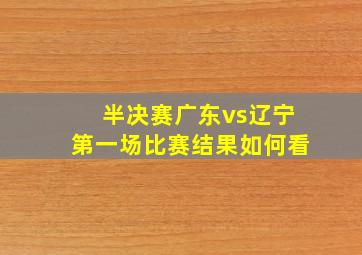 半决赛广东vs辽宁
第一场比赛结果如何看